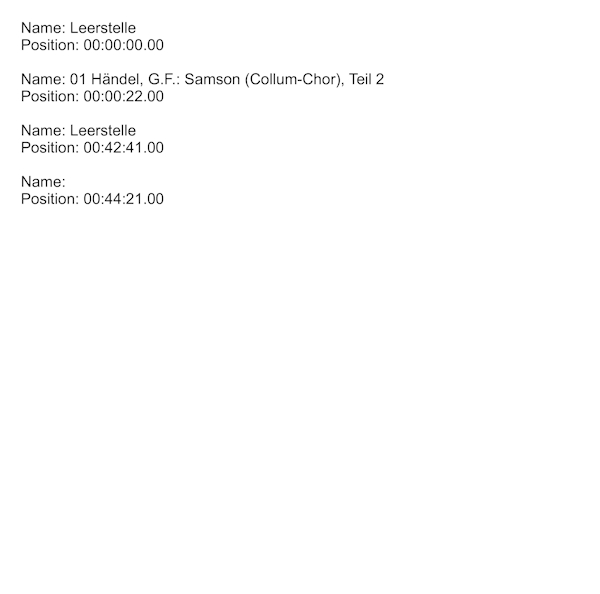 Name: Leerstelle
Position: 00:00:00.00

Name: 01 Händel, G.F.: Samson (Collum-Chor), Teil 2
Position: 00:00:22.00

Name: Leerstelle
Position: 00:42:41.00

Name:
Position: 00:44:21.00